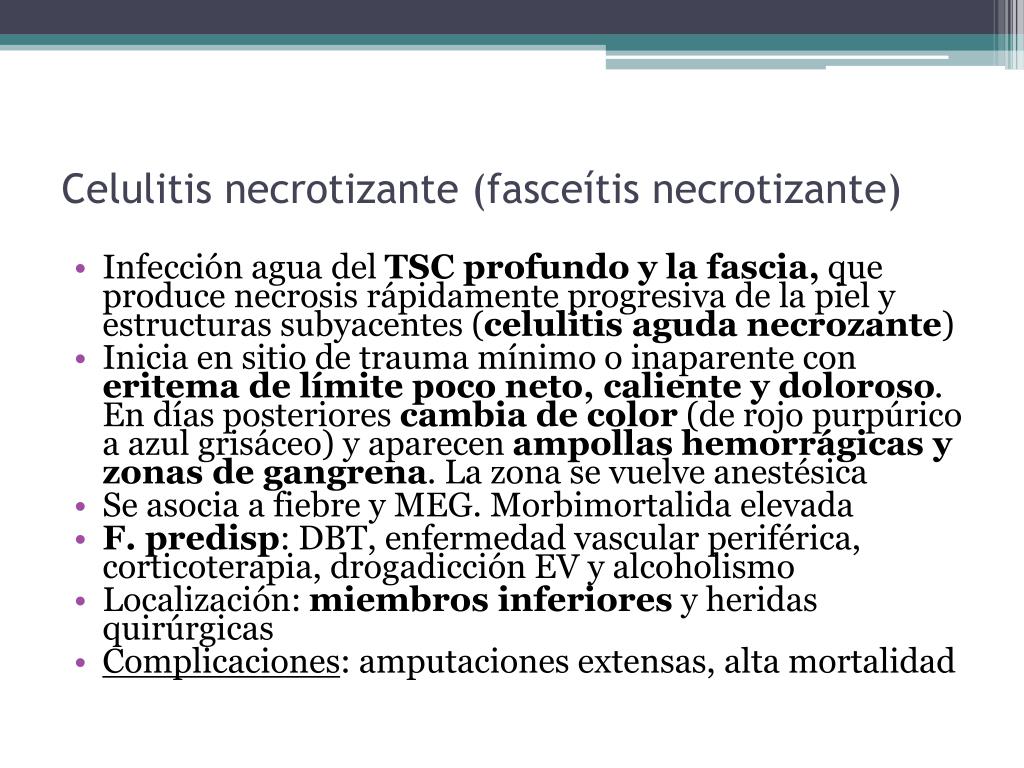 Celulitis necrotizante (fasceítis necrotizante)

• Infección agua del TSC profundo y la fascia, que produce necrosis rápidamente progresiva de la piel y estructuras subyacentes (celulitis aguda necrozante)
• Inicia en sitio de trauma mínimo o inaparente con eritema de límite poco neto, caliente y doloroso. En días posteriores cambia de color (de rojo purpúrico a azul grisáceo) y aparecen ampollas hemorrágicas y zonas de gangrena. La zona se vuelve anestésica
• Se asocia a fiebre y MEG. Morbimortalida elevada
• F. predisp: DBT, enfermedad vascular periférica, corticoterapia, drogadicción EV y alcoholismo
• Localización: miembros inferiores y heridas quirúrgicas
• Complicaciones: amputaciones extensas, alta mortalidad